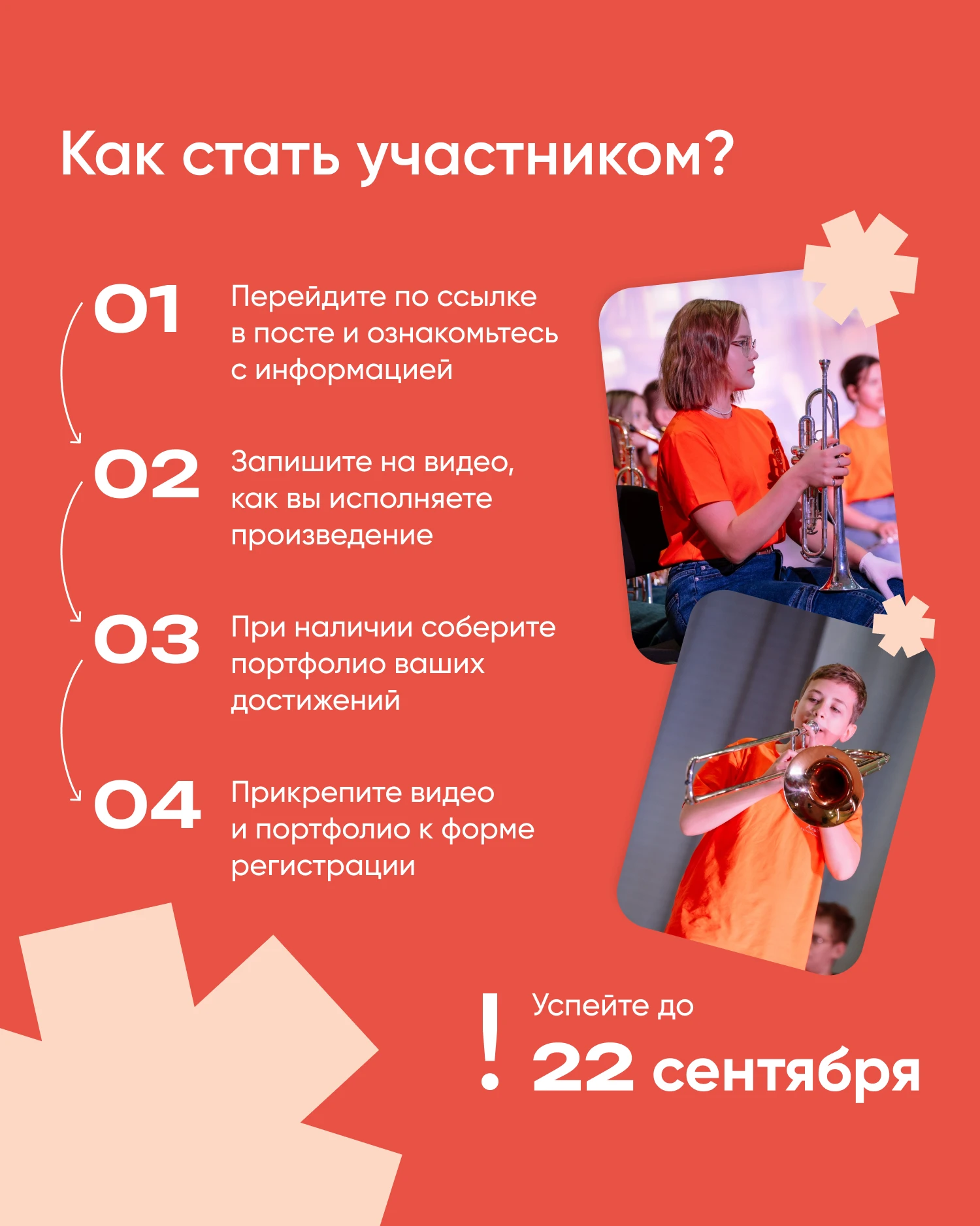 Как стать участником?

01 Перейдите по ссылке в посте и ознакомьтесь с информацией

02 Запишите на видео, как вы исполняете произведение

03 При наличии соберите портфолио ваших достижений

04 Прикрепите видео и портфолио к форме регистрации

! Успейте до
22 сентября